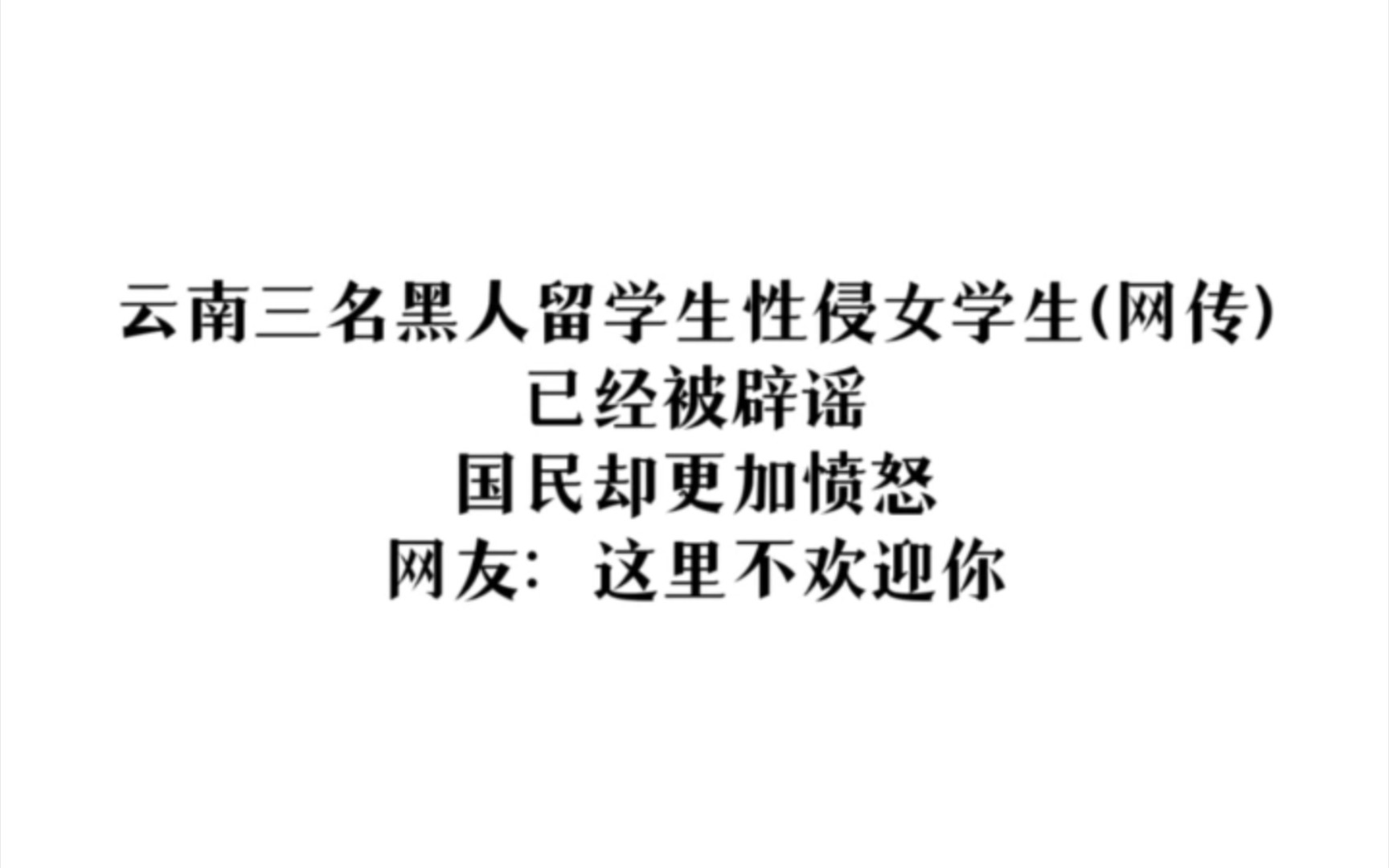 云南三名黑人留学生性侵女学生(网传)
已经被辟谣
国民却更加愤怒
网友：这里不欢迎你